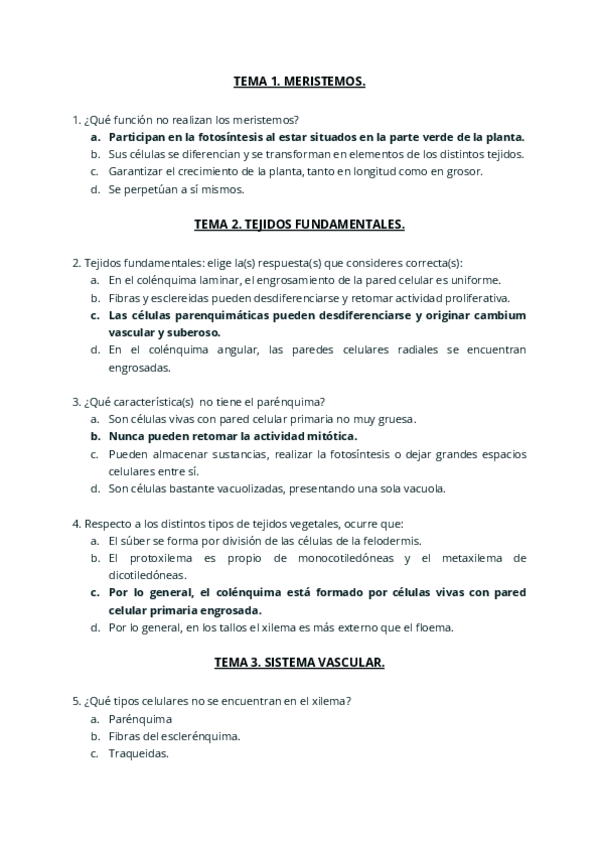 TEMA 1. MERISTEMOS.

1. ¿Qué función no realizan los meristemos?
a. Participan en la fotosíntesis al estar situados en la parte verde de la planta.
b. Sus células se diferencian y se transforman en elementos de los distintos tejidos.
c. Garantizar el crecimiento de la planta, tanto en longitud como en grosor.
d. Se perpetúan a sí mismos.

TEMA 2. TEJIDOS FUNDAMENTALES.

2. Tejidos fundamentales: elige la(s) respuesta(s) que consideres correcta(s):
a. En el colénquima laminar, el engrosamiento de la pared celular es uniforme.
b. Fibras y esclereidas pueden desdiferenciarse y retomar actividad proliferativa.
c. Las células parenquimáticas pueden desdiferenciarse y originar cambium vascular y suberoso.
d. En el colénquima angular, las paredes celulares radiales se encuentran engrosadas.

3. ¿Qué característica(s) no tiene el parénquima?
a. Son células vivas con pared celular primaria no muy gruesa.
b. Nunca pueden retomar la actividad mitótica.
c. Pueden almacenar sustancias, realizar la fotosíntesis o dejar grandes espacios celulares entre sí.
d. Son células bastante vacuolizadas, presentando una sola vacuola.

4. Respecto a los distintos tipos de tejidos vegetales, ocurre que:
a. El súber se forma por división de las células de la felodermis.
b. El protoxilema es propio de monocotiledóneas y el metaxilema de dicotiledóneas.
c. Por lo general, el colénquima está formado por células vivas con pared celular primaria engrosada.
d. Por lo general, en los tallos el xilema es más externo que el floema.

TEMA 3. SISTEMA VASCULAR.

5. ¿Qué tipos celulares no se encuentran en el xilema?
a. Parénquima
b. Fibras del esclerénquima.
c. Traqueidas.